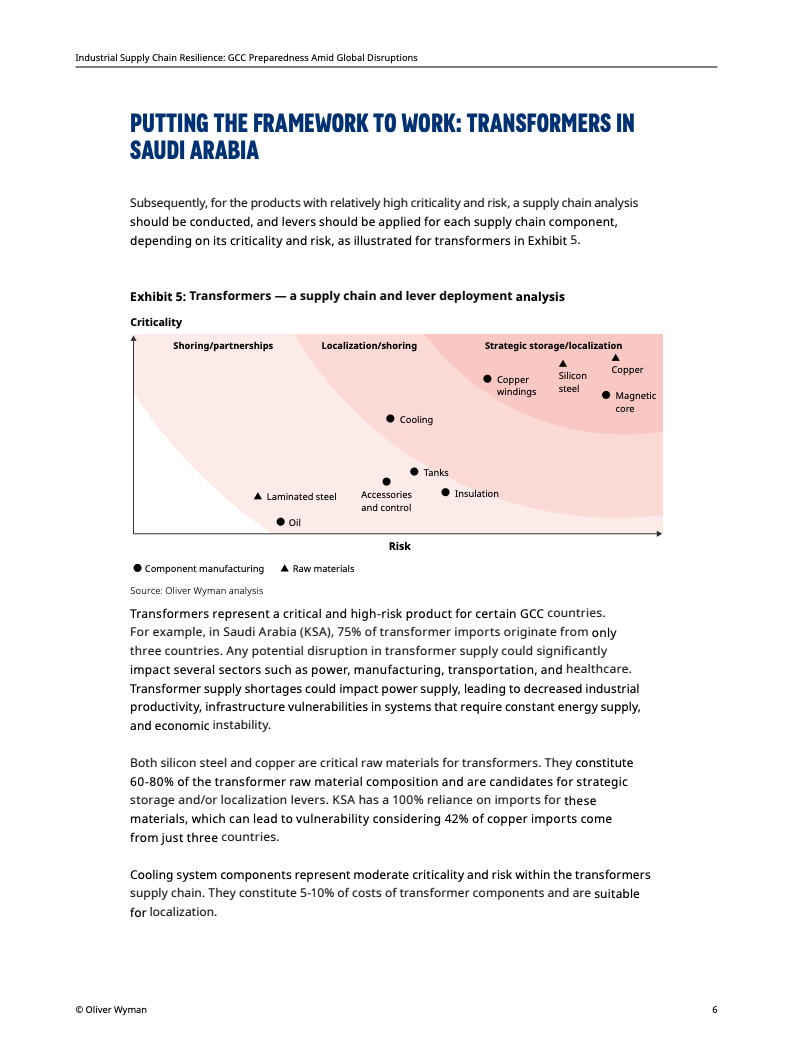 Industrial Supply Chain Resilience: GCC Preparedness Amid Global Disruptions

PUTTING THE FRAMEWORK TO WORK: TRANSFORMERS IN SAUDI ARABIA

Subsequently, for the products with relatively high criticality and risk, a supply chain analysis should be conducted, and levers should be applied for each supply chain component, depending on its criticality and risk, as illustrated for transformers in Exhibit 5.

Exhibit 5: Transformers — a supply chain and lever deployment analysis

Criticality

Shoring/partnerships

Localization/shoring

Strategic storage/localization

Copper windings

Silicon steel

Copper

Magnetic core

Cooling

Tanks

Laminated steel

Accessories and control

Insulation

Oil

Risk

Component manufacturing

Raw materials

Source: Oliver Wyman analysis

Transformers represent a critical and high-risk product for certain GCC countries. For example, in Saudi Arabia (KSA), 75% of transformer imports originate from only three countries. Any potential disruption in transformer supply could significantly impact several sectors such as power, manufacturing, transportation, and healthcare. Transformer supply shortages could impact power supply, leading to decreased industrial productivity, infrastructure vulnerabilities in systems that require constant energy supply, and economic instability.

Both silicon steel and copper are critical raw materials for transformers. They constitute 60-80% of the transformer raw material composition and are candidates for strategic storage and/or localization levers. KSA has a 100% reliance on imports for these materials, which can lead to vulnerability considering 42% of copper imports come from just three countries.

Cooling system components represent moderate criticality and risk within the transformers supply chain. They constitute 5-10% of costs of transformer components and are suitable for localization.

© Oliver Wyman

6